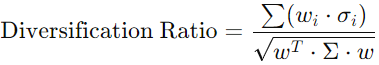 $\text{Diversification Ratio} = \frac{\sum(w_i \cdot \sigma_i)}{\sqrt{w^T \cdot \Sigma \cdot w}}$